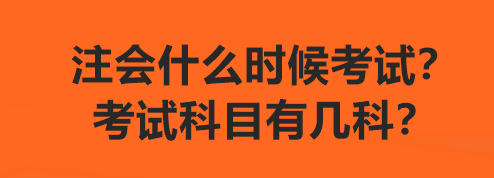 注会什么时候考试？
考试科目有几科？